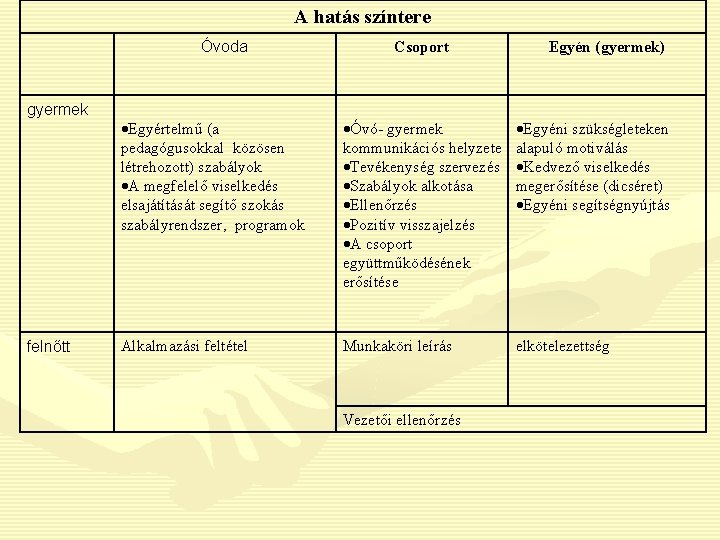 | A hatás színtere | | | |
|---|---|---|---|
| | Óvoda | Csoport | Egyén (gyermek) |
| gyermek | •Egyértelmű (a pedagógusokkal közösen létrehozott) szabályok •A megfelelő viselkedés elsajátítását segítő szokás szabályrendszer, programok | •Óvó- gyermek kommunikációs helyzete •Tevékenység szervezés •Szabályok alkotása •Ellenőrzés •Pozitív visszajelzés •A csoport együttműködésének erősítése | •Egyéni szükségleteken alapuló motiválás •Kedvező viselkedés megerősítése (dicséret) •Egyéni segítségnyújtás |
| felnőtt | Alkalmazási feltétel | Munkaköri leírás | elkötelezettség |
| | | Vezetői ellenőrzés | |